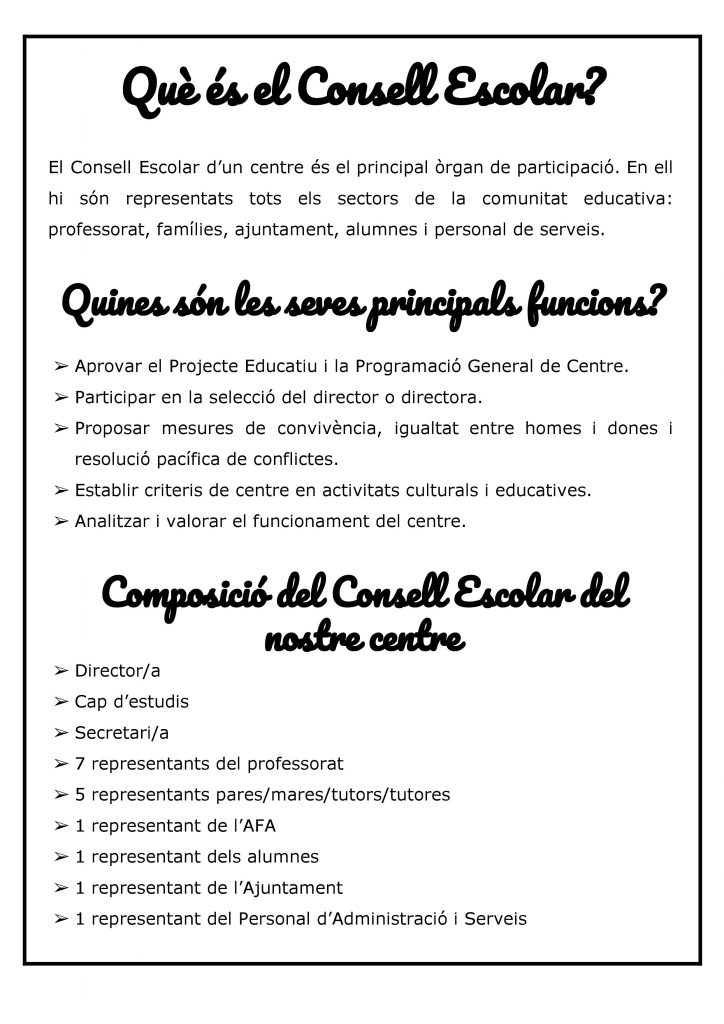 Què és el Consell Escolar?

El Consell Escolar d'un centre és el principal òrgan de participació. En ell hi són representats tots els sectors de la comunitat educativa: professorat, famílies, ajuntament, alumnes i personal de serveis.

Quines són les seves principals funcions?

➢ Aprovar el Projecte Educatiu i la Programació General de Centre.
➢ Participar en la selecció del director o directora.
➢ Proposar mesures de convivència, igualtat entre homes i dones i resolució pacífica de conflictes.
➢ Establir criteris de centre en activitats culturals i educatives.
➢ Analitzar i valorar el funcionament del centre.

Composició del Consell Escolar del nostre centre

➢ Director/a
➢ Cap d'estudis
➢ Secretari/a
➢ 7 representants del professorat
➢ 5 representants pares/mares/tutors/tutores
➢ 1 representant de l'AFA
➢ 1 representant dels alumnes
➢ 1 representant de l'Ajuntament
➢ 1 representant del Personal d'Administració i Serveis